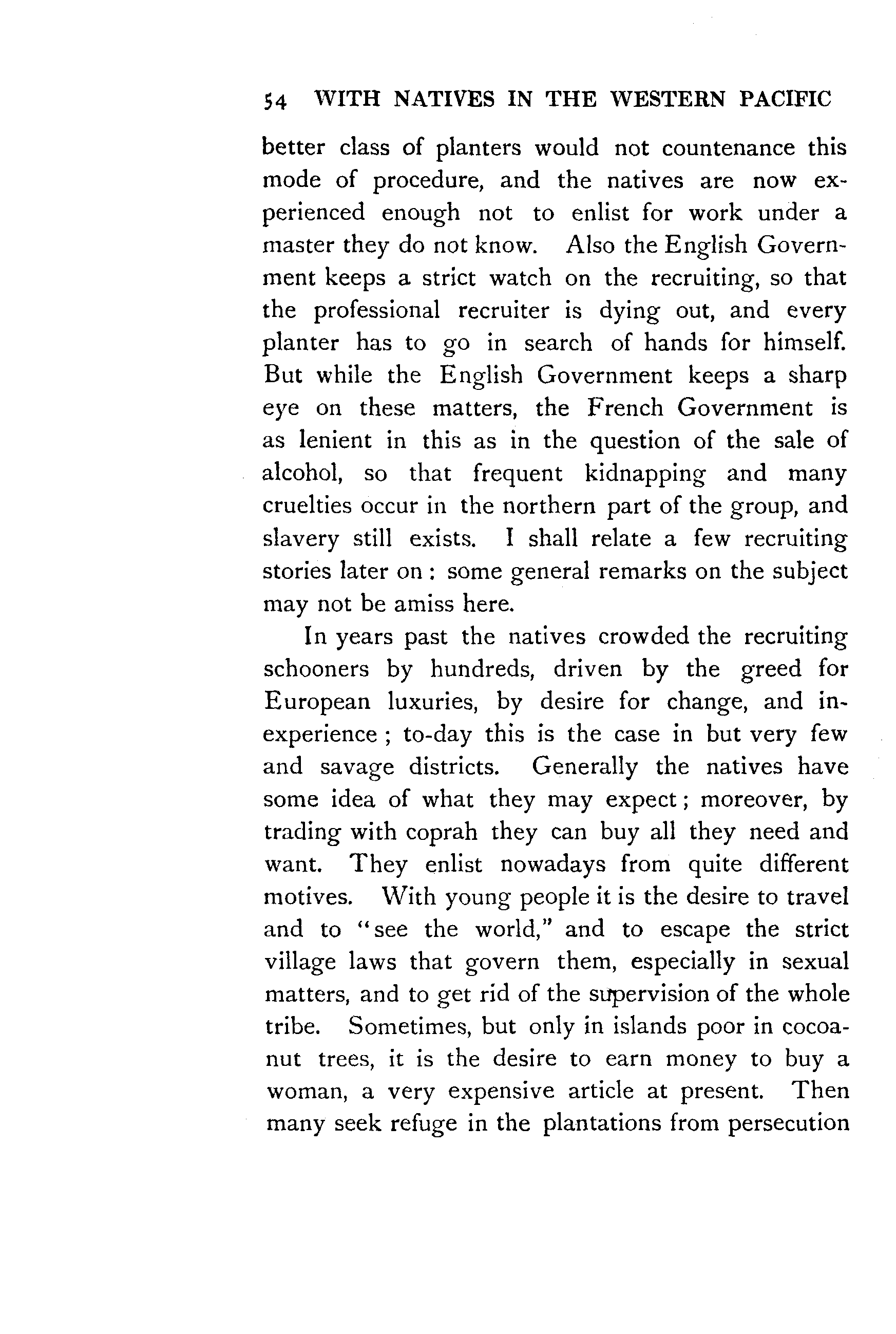 54 WITH NATIVES IN THE WESTERN PACIFIC

better class of planters would not countenance this mode of procedure, and the natives are now experienced enough not to enlist for work under a master they do not know. Also the English Government keeps a strict watch on the recruiting, so that the professional recruiter is dying out, and every planter has to go in search of hands for himself. But while the English Government keeps a sharp eye on these matters, the French Government is as lenient in this as in the question of the sale of alcohol, so that frequent kidnapping and many cruelties occur in the northern part of the group, and slavery still exists. I shall relate a few recruiting stories later on: some general remarks on the subject may not be amiss here.

In years past the natives crowded the recruiting schooners by hundreds, driven by the greed for European luxuries, by desire for change, and inexperience; to-day this is the case in but very few and savage districts. Generally the natives have some idea of what they may expect; moreover, by trading with coprah they can buy all they need and want. They enlist nowadays from quite different motives. With young people it is the desire to travel and to "see the world," and to escape the strict village laws that govern them, especially in sexual matters, and to get rid of the supervision of the whole tribe. Sometimes, but only in islands poor in cocoanut trees, it is the desire to earn money to buy a woman, a very expensive article at present. Then many seek refuge in the plantations from persecution